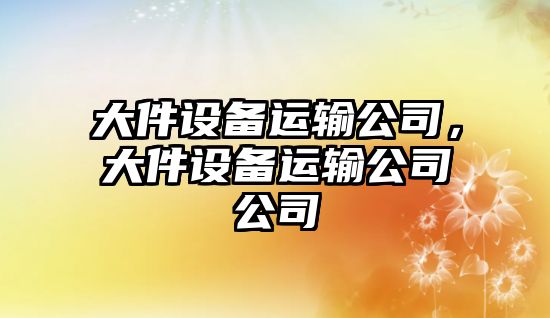 大件设备运输公司，大件设备运输公司公司